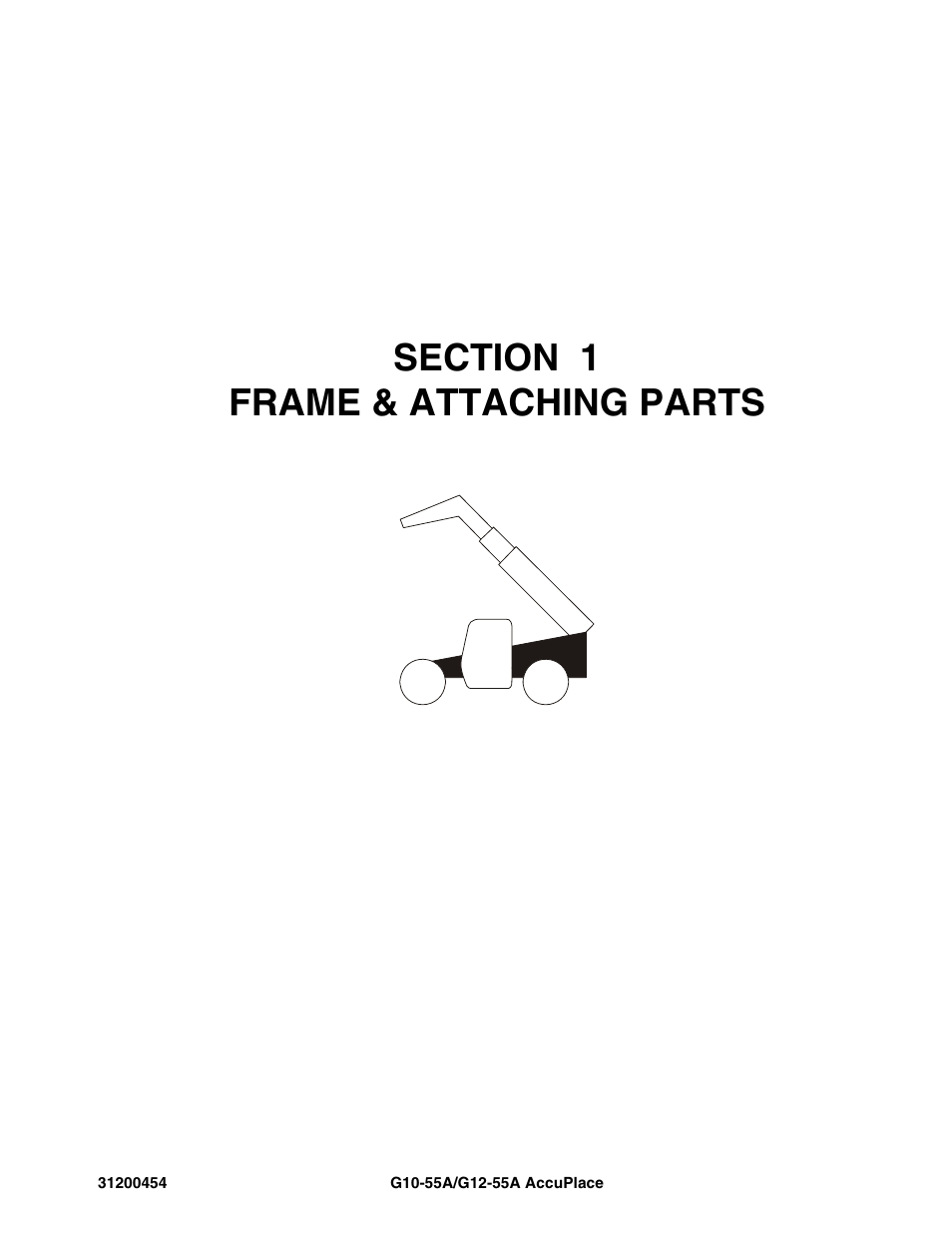 SECTION 1
FRAME & ATTACHING PARTS

31200454

G10-55A/G12-55A AccuPlace